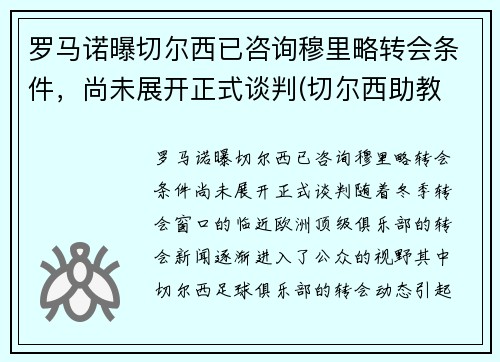 罗马诺曝切尔西已咨询穆里略转会条件，尚未展开正式谈判(切尔西助教

罗马诺曝切尔西已咨询穆里略转会条件尚未展开正式谈判随着冬季转会窗口的临近欧洲顶级俱乐部的转会新闻逐渐进入了公众的视野其中切尔西足球俱乐部的转会动态引起